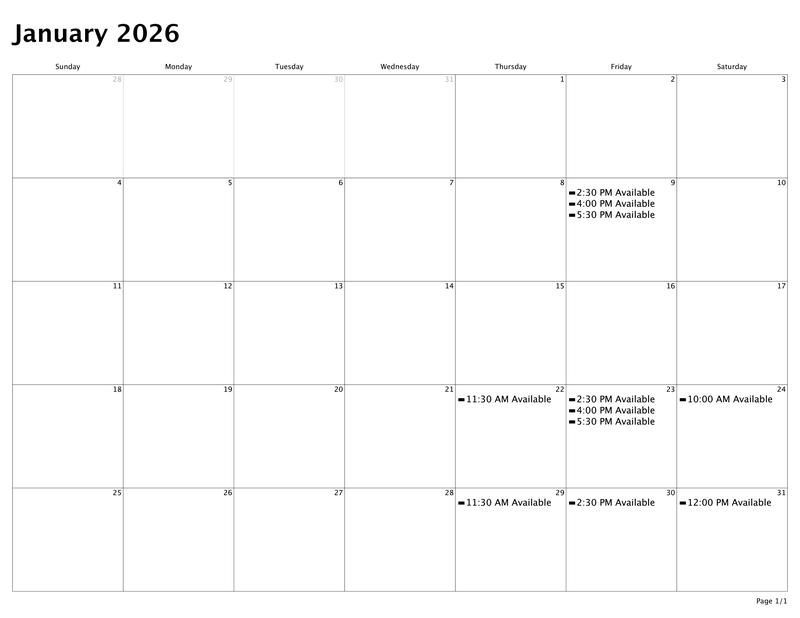 January 2026

| Sunday | Monday | Tuesday | Wednesday | Thursday | Friday | Saturday |
|---|---|---|---|---|---|---|
| 28 | 29 | 30 | 31 | 1 | 2 | 3 |
| 4 | 5 | 6 | 7 | 8 | 9 - 2:30 PM Available - 4:00 PM Available - 5:30 PM Available | 10 |
| 11 | 12 | 13 | 14 | 15 | 16 | 17 |
| 18 | 19 | 20 | 21 | 22 - 11:30 AM Available | 23 - 2:30 PM Available - 4:00 PM Available - 5:30 PM Available | 24 - 10:00 AM Available |
| 25 | 26 | 27 | 28 | 29 - 11:30 AM Available | 30 - 2:30 PM Available | 31 - 12:00 PM Available |

Page 1/1